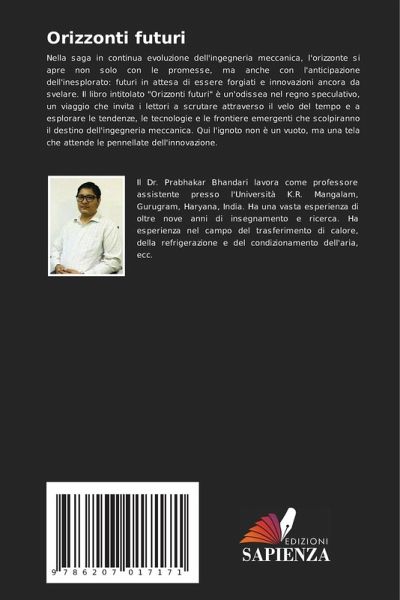 Orizzonti futuri

Nella saga in continua evoluzione dell'ingegneria meccanica, l'orizzonte si apre non solo con le promesse, ma anche con l'anticipazione dell'inesplorato: futuri in attesa di essere forgiati e innovazioni ancora da svelare. Il libro intitolato "Orizzonti futuri" è un'odissea nel regno speculativo, un viaggio che invita i lettori a scrutare attraverso il velo del tempo e a esplorare le tendenze, le tecnologie e le frontiere emergenti che scolpiranno il destino dell'ingegneria meccanica. Qui l'ignoto non è un vuoto, ma una tela che attende le pennellate dell'innovazione.

Il Dr. Prabhakar Bhandari lavora come professore assistente presso l'Università K.R. Mangalam, Gurugram, Haryana, India. Ha una vasta esperienza di oltre nove anni di insegnamento e ricerca. Ha esperienza nel campo del trasferimento di calore, della refrigerazione e del condizionamento dell'aria, ecc.

9 786207 017171

EDIZIONI
SAPIENZA